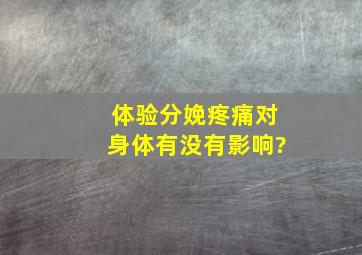 体验分娩疼痛对身体有没有影响?